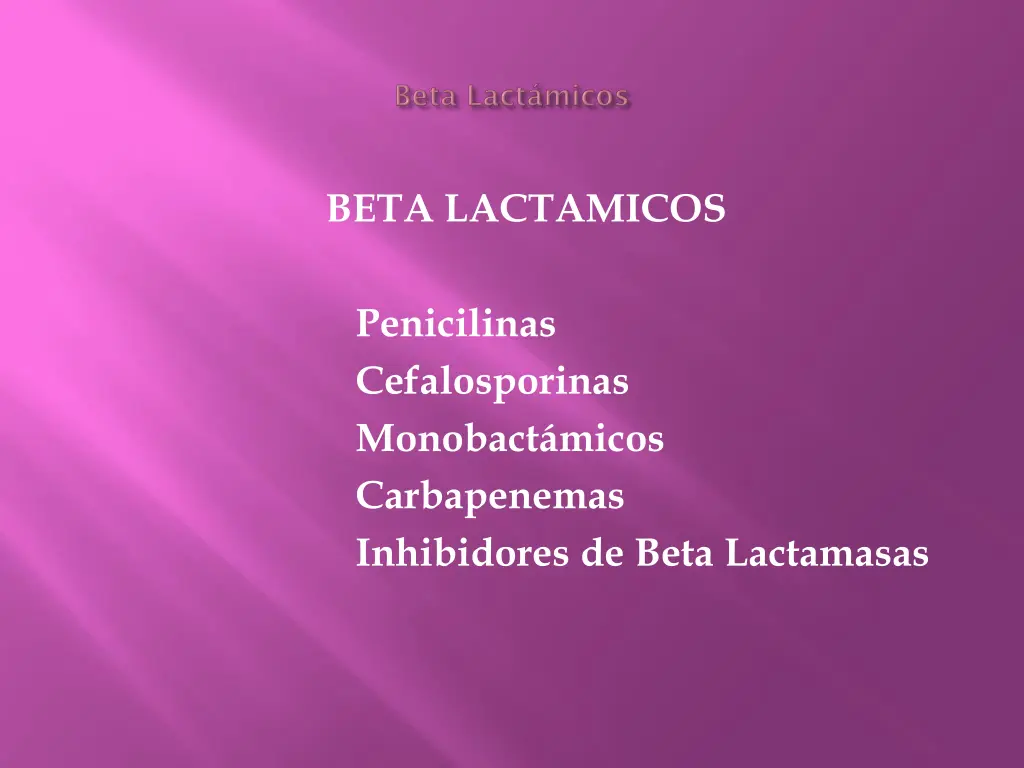 Beta Lactámicos

BETA LACTAMICOS

Penicilinas
Cefalosporinas
Monobactámicos
Carbapenemas
Inhibidores de Beta Lactamasas